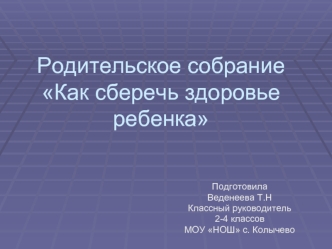 Родительское собрание «Как сберечь здоровье ребенка»

Подготовила
Веденеева Т.Н
Классный руководитель
2-4 классов
МОУ «НОШ» с. Колычево